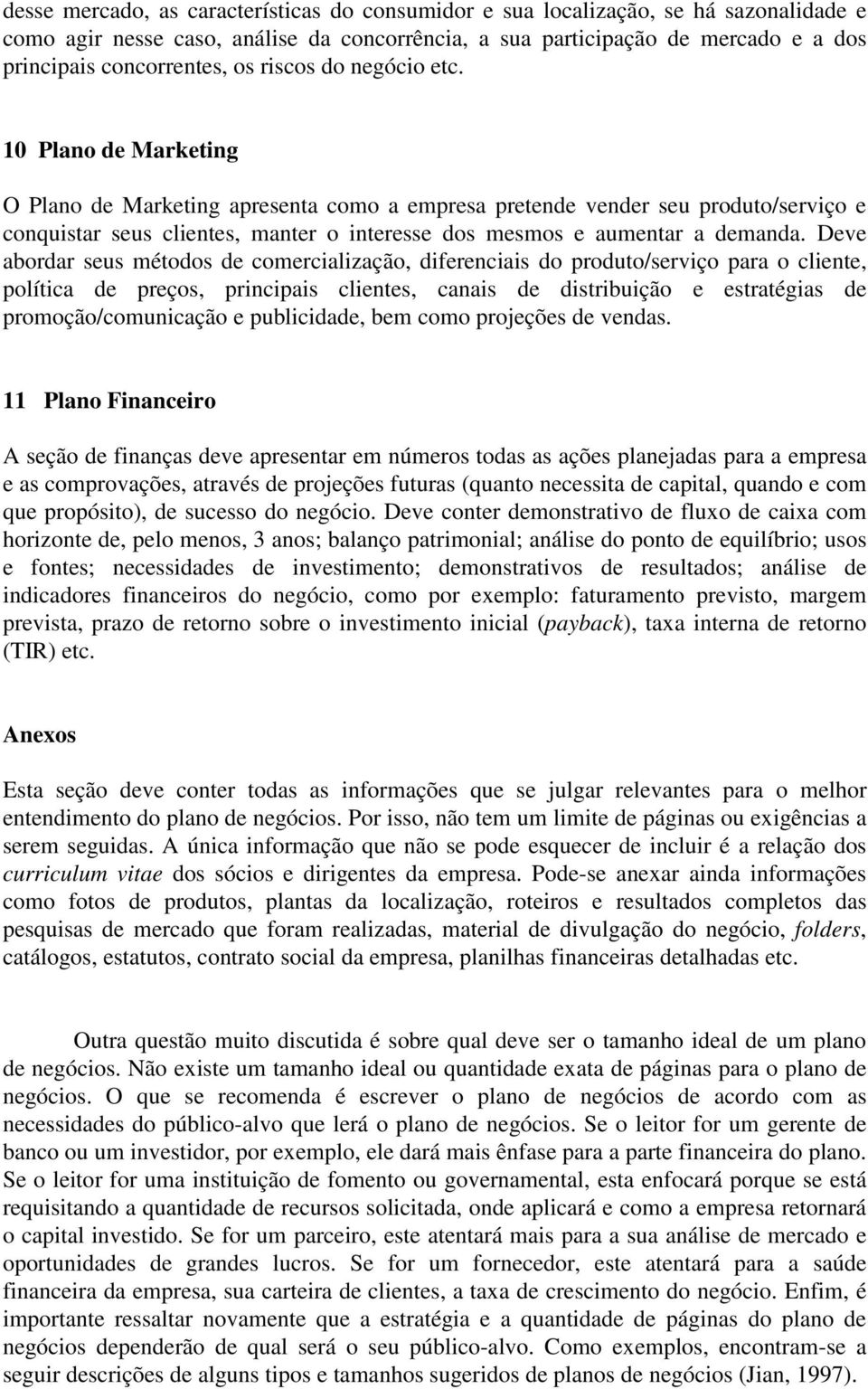 desse mercado, as características do consumidor e sua localização, se há sazonalidade e como agir nesse caso, análise da concorrência, a sua participação de mercado e a dos principais concorrentes, os riscos do negócio etc.

10 Plano de Marketing

O Plano de Marketing apresenta como a empresa pretende vender seu produto/serviço e conquistar seus clientes, manter o interesse dos mesmos e aumentar a demanda. Deve abordar seus métodos de comercialização, diferenciais do produto/serviço para o cliente, política de preços, principais clientes, canais de distribuição e estratégias de promoção/comunicação e publicidade, bem como projeções de vendas.

11 Plano Financeiro

A seção de finanças deve apresentar em números todas as ações planejadas para a empresa e as comprovações, através de projeções futuras (quanto necessita de capital, quando e com que propósito), de sucesso do negócio. Deve conter demonstrativo de fluxo de caixa com horizonte de, pelo menos, 3 anos; balanço patrimonial; análise do ponto de equilíbrio; usos e fontes; necessidades de investimento; demonstrativos de resultados; análise de indicadores financeiros do negócio, como por exemplo: faturamento previsto, margem prevista, prazo de retorno sobre o investimento inicial (payback), taxa interna de retorno (TIR) etc.

Anexos

Esta seção deve conter todas as informações que se julgar relevantes para o melhor entendimento do plano de negócios. Por isso, não tem um limite de páginas ou exigências a serem seguidas. A única informação que não se pode esquecer de incluir é a relação dos curriculum vitae dos sócios e dirigentes da empresa. Pode-se anexar ainda informações como fotos de produtos, plantas da localização, roteiros e resultados completos das pesquisas de mercado que foram realizadas, material de divulgação do negócio, folders, catálogos, estatutos, contrato social da empresa, planilhas financeiras detalhadas etc.

Outra questão muito discutida é sobre qual deve ser o tamanho ideal de um plano de negócios. Não existe um tamanho ideal ou quantidade exata de páginas para o plano de negócios. O que se recomenda é escrever o plano de negócios de acordo com as necessidades do público-alvo que lerá o plano de negócios. Se o leitor for um gerente de banco ou um investidor, por exemplo, ele dará mais ênfase para a parte financeira do plano. Se o leitor for uma instituição de fomento ou governamental, esta enfocará porque se está requisitando a quantidade de recursos solicitada, onde aplicará e como a empresa retornará o capital investido. Se for um parceiro, este atentará mais para a sua análise de mercado e oportunidades de grandes lucros. Se for um fornecedor, este atentará para a saúde financeira da empresa, sua carteira de clientes, a taxa de crescimento do negócio. Enfim, é importante ressaltar novamente que a estratégia e a quantidade de páginas do plano de negócios dependerão de qual será o seu público-alvo. Como exemplos, encontram-se a seguir descrições de alguns tipos e tamanhos sugeridos de planos de negócios (Jian, 1997).